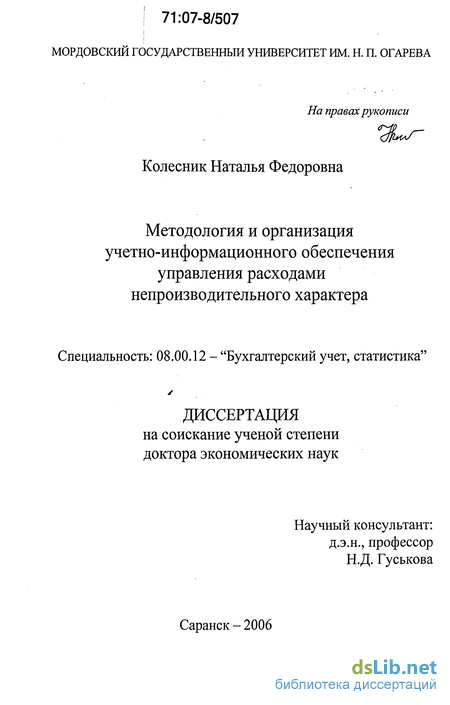 71:07-8/507

МОРДОВСКИЙ ГОСУДАРСТВЕННЫЙ УНИВЕРСИТЕТ ИМ. Н. П. ОГАРЕВА

На правах рукописи

Колесник Наталья Федоровна

Методология и организация
учетно-информационного обеспечения
управления расходами
непроизводительного характера

Специальность: 08.00.12 – "Бухгалтерский учет, статистика"

ДИССЕРТАЦИЯ
на соискание ученой степени
доктора экономических наук

Научный консультант:
д.э.н., профессор
Н.Д. Гуськова

Саранск – 2006

dsLib.net
библиотека диссертаций